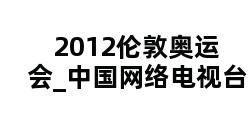 2012伦敦奥运会_中国网络电视台